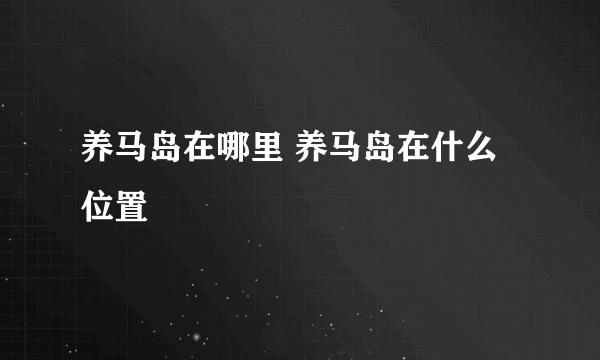 养马岛在哪里 养马岛在什么位置